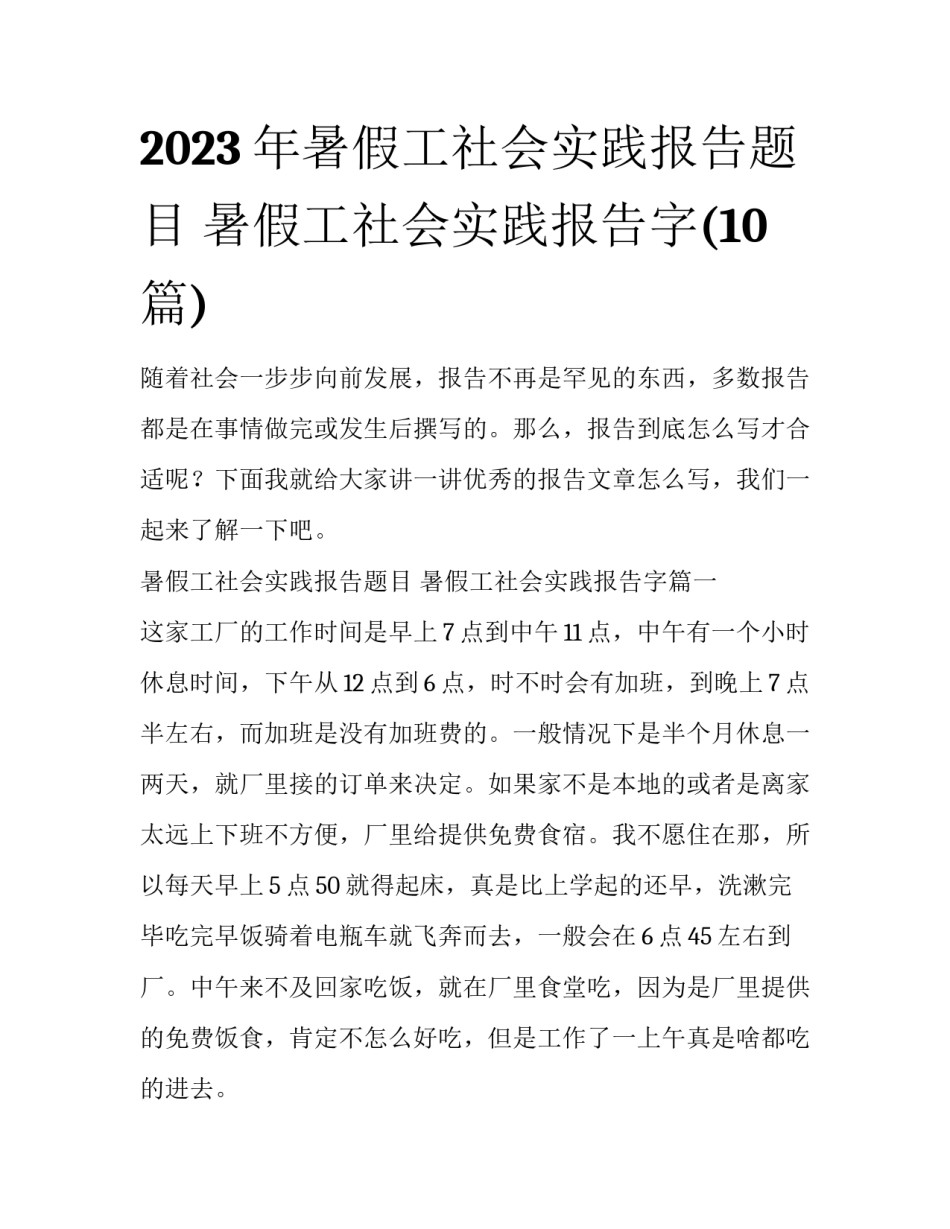 2023 年暑假工社会实践报告题目 暑假工社会实践报告字(10篇)

随着社会一步步向前发展，报告不再是罕见的东西，多数报告都是在事情做完或发生后撰写的。那么，报告到底怎么写才合适呢？下面我就给大家讲一讲优秀的报告文章怎么写，我们一起来了解一下吧。

暑假工社会实践报告题目 暑假工社会实践报告字篇一

这家工厂的工作时间是早上 7 点到中午 11 点，中午有一个小时休息时间，下午从 12 点到 6 点，时不时会有加班，到晚上 7 点半左右，而加班是没有加班费的。一般情况下是半个月休息一两天，就厂里接的订单来决定。如果家不是本地的或者是离家太远上下班不方便，厂里给提供免费食宿。我不愿住在那，所以每天早上 5 点 50 就得起床，真是比上学起的还早，洗漱完毕吃完早饭骑着电瓶车就飞奔而去，一般会在 6 点 45 左右到厂。中午来不及回家吃饭，就在厂里食堂吃，因为是厂里提供的免费饭食，肯定不怎么好吃，但是工作了一上午真是啥都吃的进去。